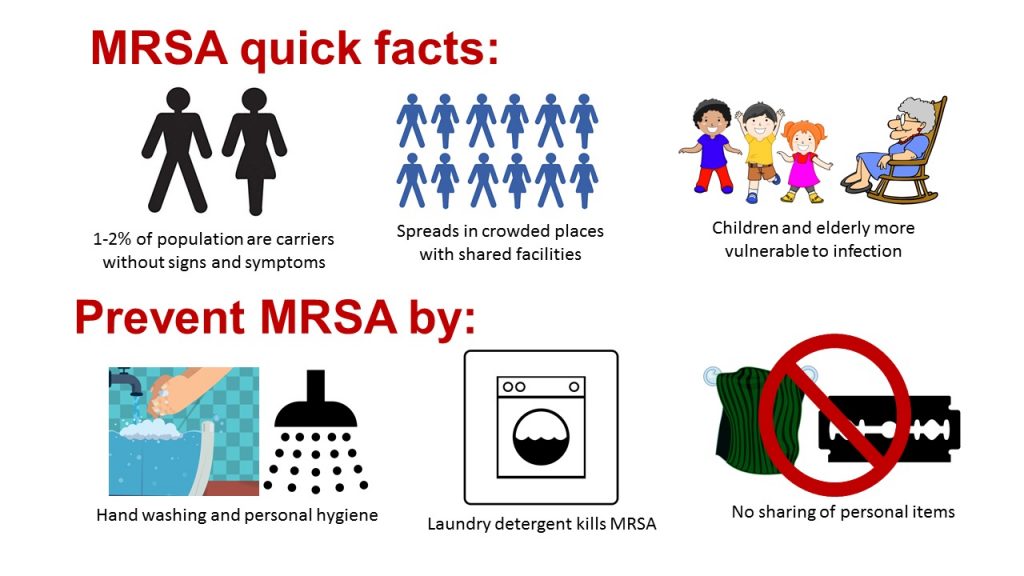 MRSA quick facts:

1-2% of population are carriers without signs and symptoms

Spreads in crowded places with shared facilities

Children and elderly more vulnerable to infection

Prevent MRSA by:

Hand washing and personal hygiene

Laundry detergent kills MRSA

No sharing of personal items